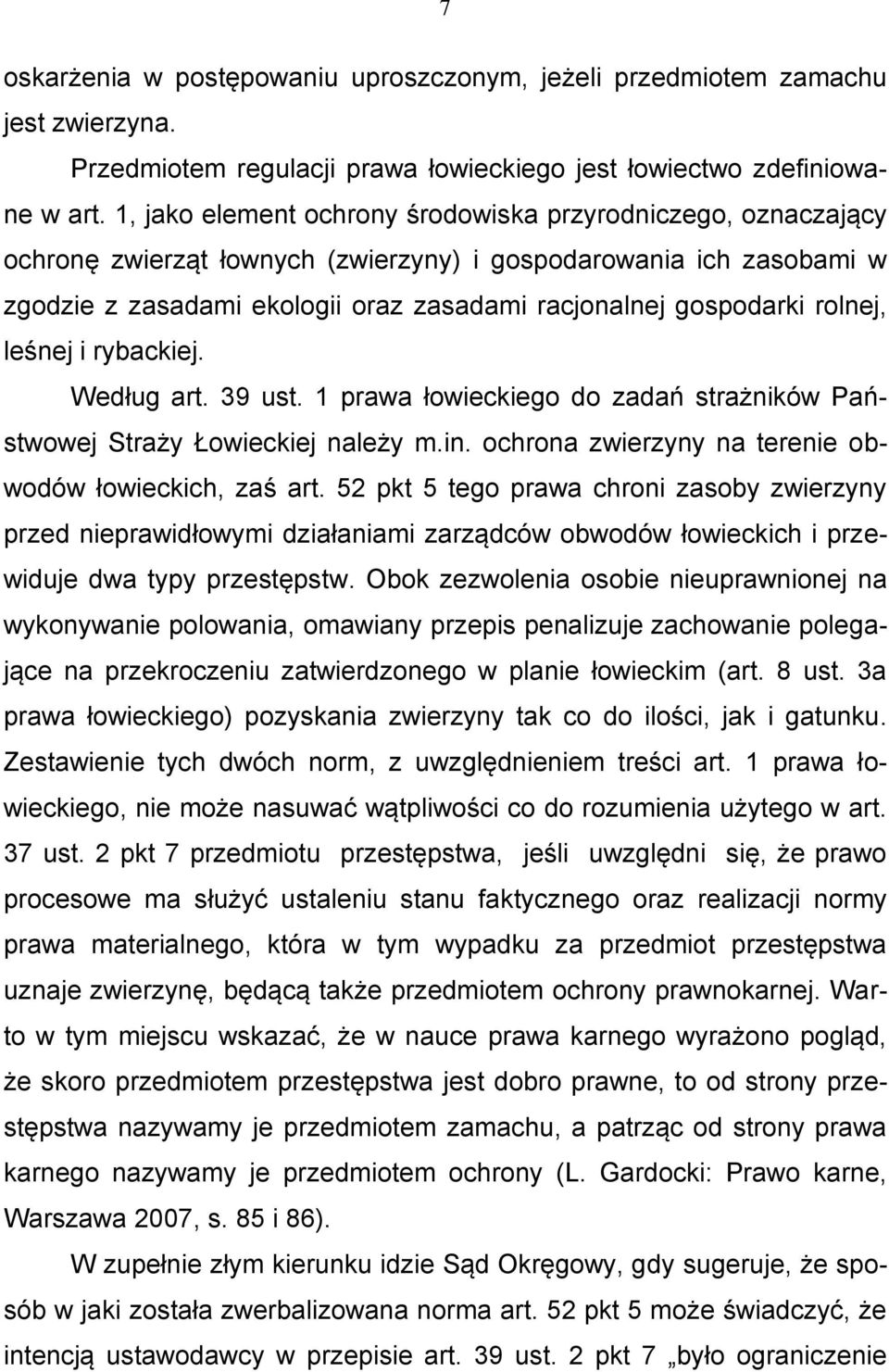 7

oskarżenia w postępowaniu uproszczonym, jeżeli przedmiotem zamachu jest zwierzyna.

Przedmiotem regulacji prawa łowieckiego jest łowiectwo zdefiniowane w art. 1, jako element ochrony środowiska przyrodniczego, oznaczający ochronę zwierząt łownych (zwierzyny) i gospodarowania ich zasobami w zgodzie z zasadami ekologii oraz zasadami racjonalnej gospodarki rolnej, leśnej i rybackiej.

Według art. 39 ust. 1 prawa łowieckiego do zadań strażników Państwowej Straży Łowieckiej należy m.in. ochrona zwierzyny na terenie obwodów łowieckich, zaś art. 52 pkt 5 tego prawa chroni zasoby zwierzyny przed nieprawidłowymi działaniami zarządców obwodów łowieckich i przewiduje dwa typy przestępstw. Obok zezwolenia osobie nieuprawnionej na wykonywanie polowania, omawiany przepis penalizuje zachowanie polegające na przekroczeniu zatwierdzonego w planie łowieckim (art. 8 ust. 3a prawa łowieckiego) pozyskania zwierzyny tak co do ilości, jak i gatunku. Zestawienie tych dwóch norm, z uwzględnieniem treści art. 1 prawa łowieckiego, nie może nasuwać wątpliwości co do rozumienia użytego w art. 37 ust. 2 pkt 7 przedmiotu przestępstwa, jeśli uwzględni się, że prawo procesowe ma służyć ustaleniu stanu faktycznego oraz realizacji normy prawa materialnego, która w tym wypadku za przedmiot przestępstwa uznaje zwierzynę, będącą także przedmiotem ochrony prawnokarnej. Warto w tym miejscu wskazać, że w nauce prawa karnego wyrażono pogląd, że skoro przedmiotem przestępstwa jest dobro prawne, to od strony przestępstwa nazywamy je przedmiotem zamachu, a patrząc od strony prawa karnego nazywamy je przedmiotem ochrony (L. Gardocki: Prawo karne, Warszawa 2007, s. 85 i 86).

W zupełnie złym kierunku idzie Sąd Okręgowy, gdy sugeruje, że sposób w jaki została zwerbalizowana norma art. 52 pkt 5 może świadczyć, że intencją ustawodawcy w przepisie art. 39 ust. 2 pkt 7 „było ograniczenie